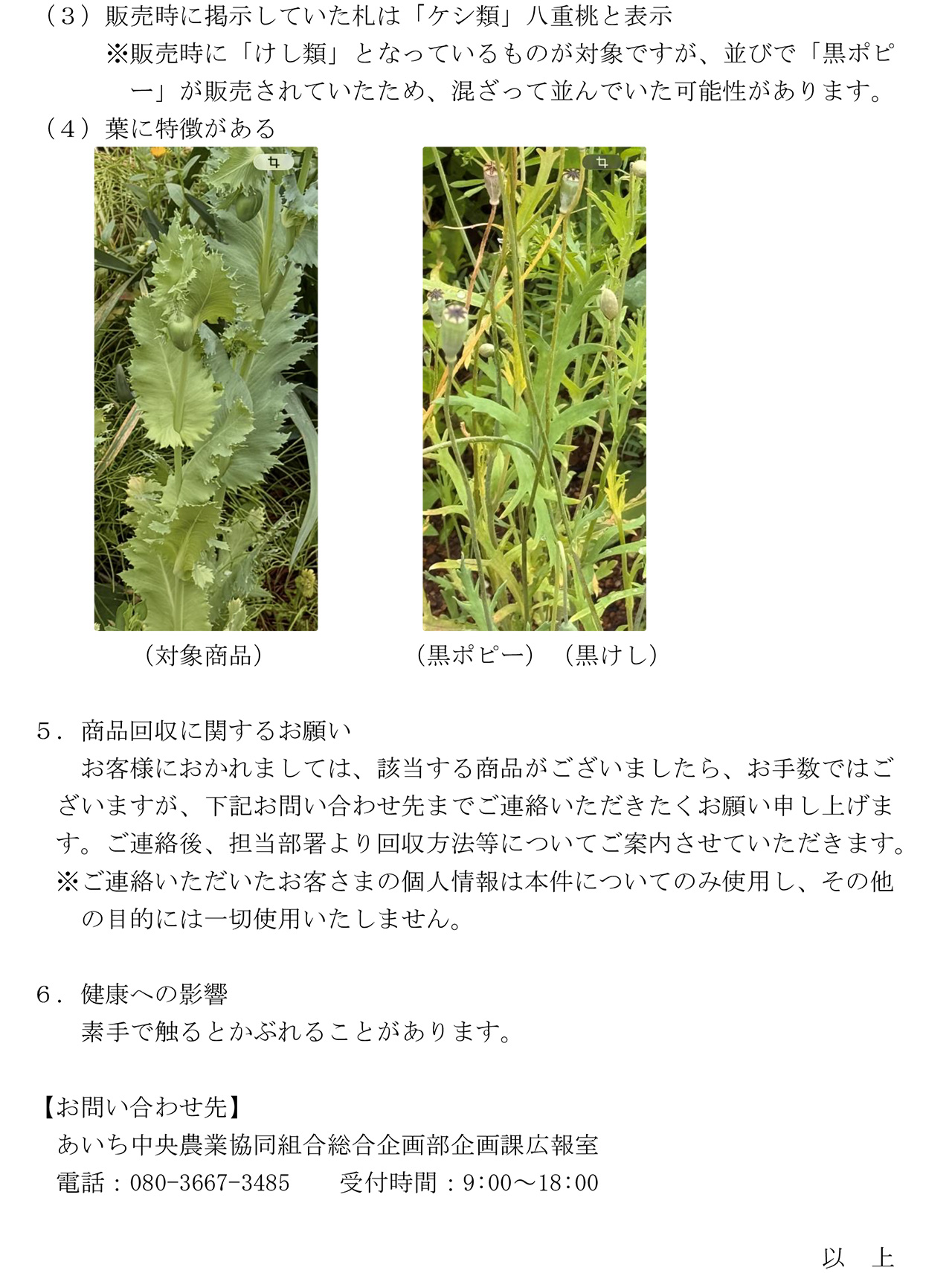 （3）販売時に掲示していた札は「ケシ類」八重桃と表示

※販売時に「けし類」となっているものが対象ですが、並びで「黒ポピー」が販売されていたため、混ざって並んでいた可能性があります。

（4）葉に特徴がある

（対象商品）

（黒ポピー） （黒けし）

5．商品回収に関するお願い

お客様におかれましては、該当する商品がございましたら、お手数ではございますが、下記お問い合わせ先までご連絡いただきたくお願い申し上げます。ご連絡後、担当部署より回収方法等についてご案内させていただきます。

※ご連絡いただいたお客さまの個人情報は本件についてのみ使用し、その他の目的には一切使用いたしません。

6．健康への影響

素手で触るとかぶれることがあります。

【お問い合わせ先】

あいち中央農業協同組合総合企画部企画課広報室

電話：080-3667-3485 受付時間：9:00～18:00

以 上